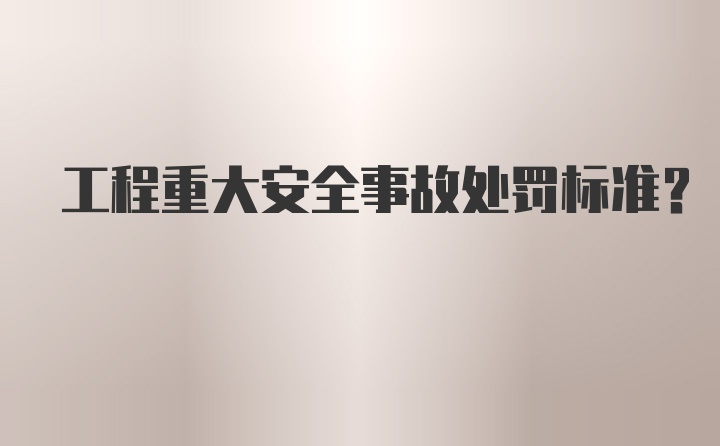 工程重大安全事故处罚标准?